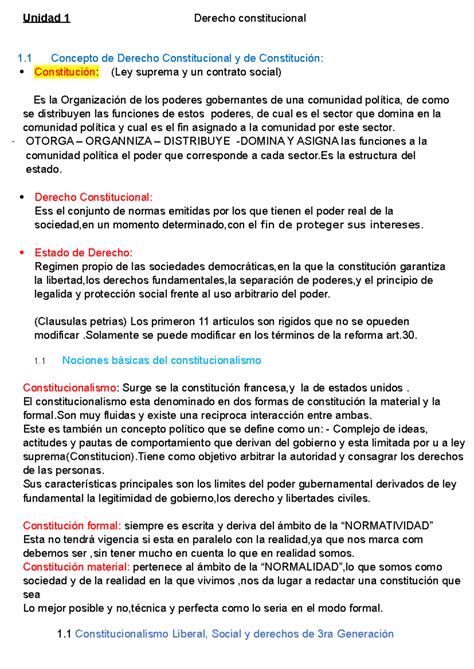 Unidad 1 Derecho constitucional

1.1 Concepto de Derecho Constitucional y de Constitución:

• Constitución: (Ley suprema y un contrato social)

Es la Organización de los poderes gobernantes de una comunidad política, de como se distribuyen las funciones de estos poderes, de cual es el sector que domina en la comunidad política y cual es el fin asignado a la comunidad por este sector.

- OTORGA – ORGANNIZA – DISTRIBUYE -DOMINA Y ASIGNA las funciones a la comunidad política el poder que corresponde a cada sector.Es la estructura del estado.

• Derecho Constitucional:
Ess el conjunto de normas emitidas por los que tienen el poder real de la sociedad,en un momento determinado,con el fin de proteger sus intereses.

• Estado de Derecho:
Regimen propio de las sociedades democráticas,en la que la constitución garantiza la libertad,los derechos fundamentales,la separación de poderes,y el principio de legalida y protección social frente al uso arbitrario del poder.

(Clausulas petrias) Los primeron 11 articulos son rigidos que no se opueden modificar .Solamente se puede modificar en los términos de la reforma art.30.

1.1 Nociones básicas del constitucionalismo

Constitucionalismo: Surge se la constitución francesa,y la de estados unidos .
El constitucionalismo esta denominado en dos formas de constitución la material y la formal.Son muy fluidas y existe una reciproca interacción entre ambas.
Este es también un concepto político que se define como un: - Complejo de ideas, actitudes y pautas de comportamiento que derivan del gobierno y esta limitada por u a ley suprema(Constitucion).Tiene como objetivo arbitrar la autoridad y consagrar los derechos de las personas.
Sus características principales son los limites del poder gubernamental derivados de ley fundamental la legitimidad de gobierno,los derecho y libertades civiles.

Constitución formal: siempre es escrita y deriva del ámbito de la “NORMATIVIDAD”
Esta no tendrá vigencia si esta en paralelo con la realidad,ya que nos marca com debemos ser ,sin tener mucho en cuenta lo que en realidad somos.
Constitución material: pertenece al ámbito de la “NORMALIDAD”,lo que somos como sociedad y de la realidad en la que vivimos ,nos da lugar a redactar una constitución que sea
Lo mejor posible y no,técnica y perfecta como lo seria en el modo formal.

1.1 Constitucionalismo Liberal, Social y derechos de 3ra Generación